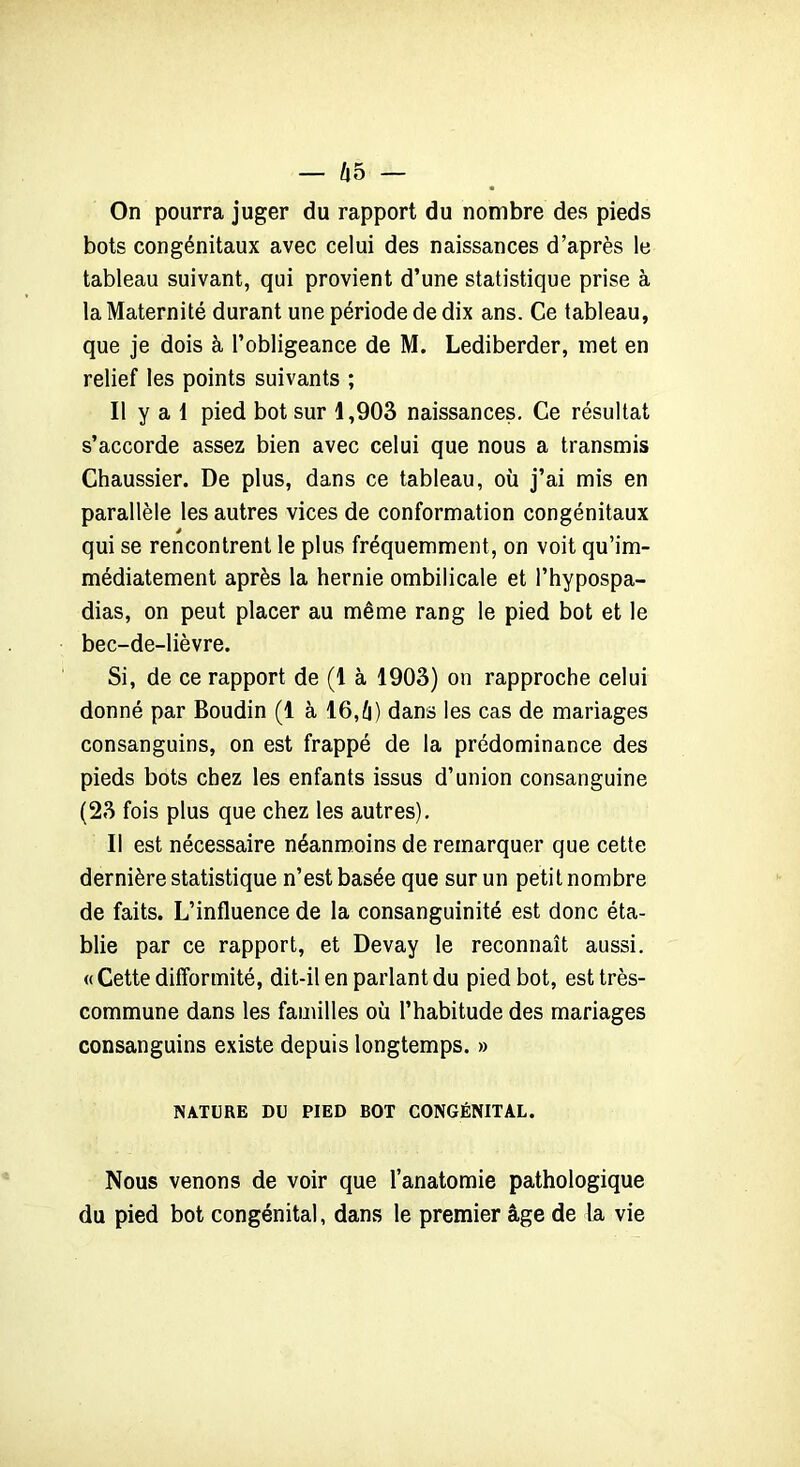 — 45 —

On pourra juger du rapport du nombre des pieds bots congénitaux avec celui des naissances d'après le tableau suivant, qui provient d'une statistique prise à la Maternité durant une période de dix ans. Ce tableau, que je dois à l'obligeance de M. Lediberder, met en relief les points suivants ;

Il y a 1 pied bot sur 1,903 naissances. Ce résultat s'accorde assez bien avec celui que nous a transmis Chaussier. De plus, dans ce tableau, où j'ai mis en parallèle les autres vices de conformation congénitaux qui se rencontrent le plus fréquemment, on voit qu'immédiatement après la hernie ombilicale et l'hypospadias, on peut placer au même rang le pied bot et le bec-de-lièvre.

Si, de ce rapport de (1 à 1903) on rapproche celui donné par Boudin (1 à 16,4) dans les cas de mariages consanguins, on est frappé de la prédominance des pieds bots chez les enfants issus d'union consanguine (23 fois plus que chez les autres).

Il est nécessaire néanmoins de remarquer que cette dernière statistique n'est basée que sur un petit nombre de faits. L'influence de la consanguinité est donc établie par ce rapport, et Devay le reconnaît aussi. «Cette difformité, dit-il en parlant du pied bot, est très-commune dans les familles où l'habitude des mariages consanguins existe depuis longtemps. »

NATURE DU PIED BOT CONGÉNITAL.

Nous venons de voir que l'anatomie pathologique du pied bot congénital, dans le premier âge de la vie